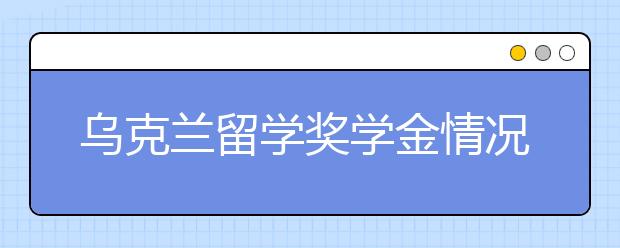 乌克兰留学奖学金情况